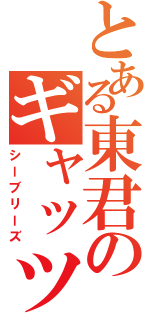 とある東君の
ギャッツ
シーブリーズ